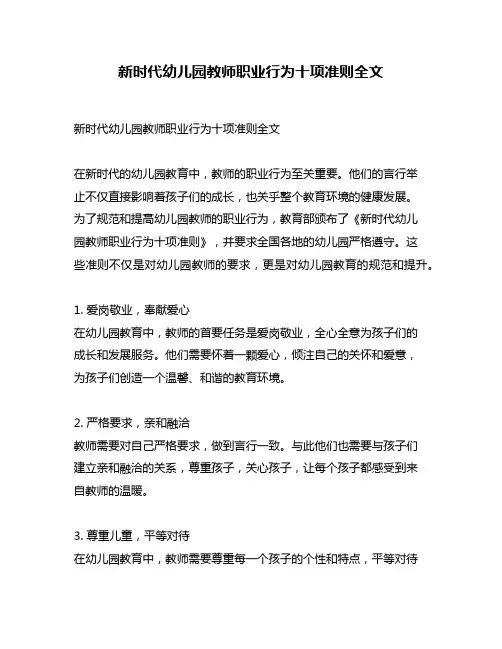 新时代幼儿园教师职业行为十项准则全文

新时代幼儿园教师职业行为十项准则全文

在新时代的幼儿园教育中，教师的职业行为至关重要。他们的言行举止不仅直接影响着孩子们的成长，也关乎整个教育环境的健康发展。为了规范和提高幼儿园教师的职业行为，教育部颁布了《新时代幼儿园教师职业行为十项准则》，并要求全国各地的幼儿园严格遵守。这些准则不仅是对幼儿园教师的要求，更是对幼儿园教育的规范和提升。

1. 爱岗敬业，奉献爱心
在幼儿园教育中，教师的首要任务是爱岗敬业，全心全意为孩子们的成长和发展服务。他们需要怀着一颗爱心，倾注自己的关怀和爱意，为孩子们创造一个温馨、和谐的教育环境。

2. 严格要求，亲和融洽
教师需要对自己严格要求，做到言行一致。与此他们也需要与孩子们建立亲和融洽的关系，尊重孩子，关心孩子，让每个孩子都感受到来自教师的温暖。

3. 尊重儿童，平等对待
在幼儿园教育中，教师需要尊重每一个孩子的个性和特点，平等对待